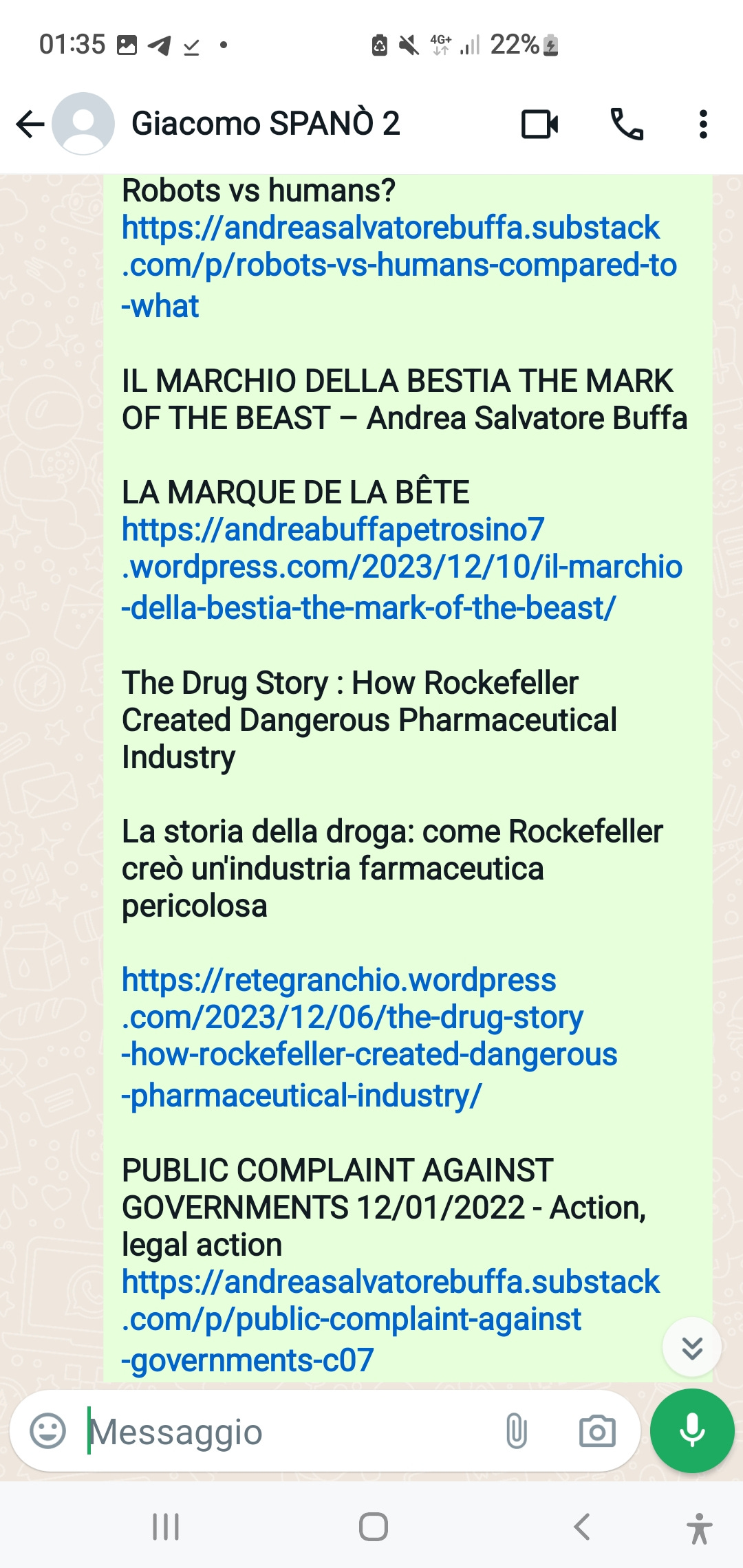 01:35 4G+ 22%

Giacomo SPANÒ 2

Robots vs humans?
https://andreasalvatorebuffa.substack.com/p/robots-vs-humans-compared-to-what

IL MARCHIO DELLA BESTIA THE MARK OF THE BEAST – Andrea Salvatore Buffa

LA MARQUE DE LA BÊTE
https://andreabuffapetrosino7.wordpress.com/2023/12/10/il-marchio-della-bestia-the-mark-of-the-beast/

The Drug Story : How Rockefeller Created Dangerous Pharmaceutical Industry

La storia della droga: come Rockefeller creò un'industria farmaceutica pericolosa

https://retegranchio.wordpress.com/2023/12/06/the-drug-story-how-rockefeller-created-dangerous-pharmaceutical-industry/

PUBLIC COMPLAINT AGAINST GOVERNMENTS 12/01/2022 - Action, legal action
https://andreasalvatorebuffa.substack.com/p/public-complaint-against-governments-c07

Messaggio